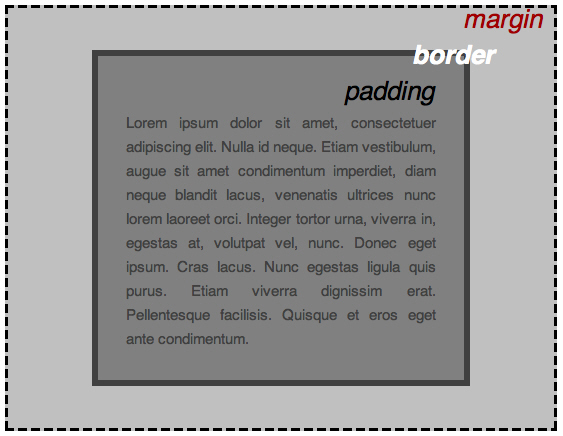 margin

border

padding

Lorem ipsum dolor sit amet, consectetuer adipiscing elit. Nulla id neque. Etiam vestibulum, augue sit amet condimentum imperdiet, diam neque blandit lacus, venenatis ultrices nunc lorem laoreet orci. Integer tortor urna, viverra in, egestas at, volutpat vel, nunc. Donec eget ipsum. Cras lacus. Nunc egestas ligula quis purus. Etiam viverra dignissim erat. Pellentesque facilisis. Quisque et eros eget ante condimentum.